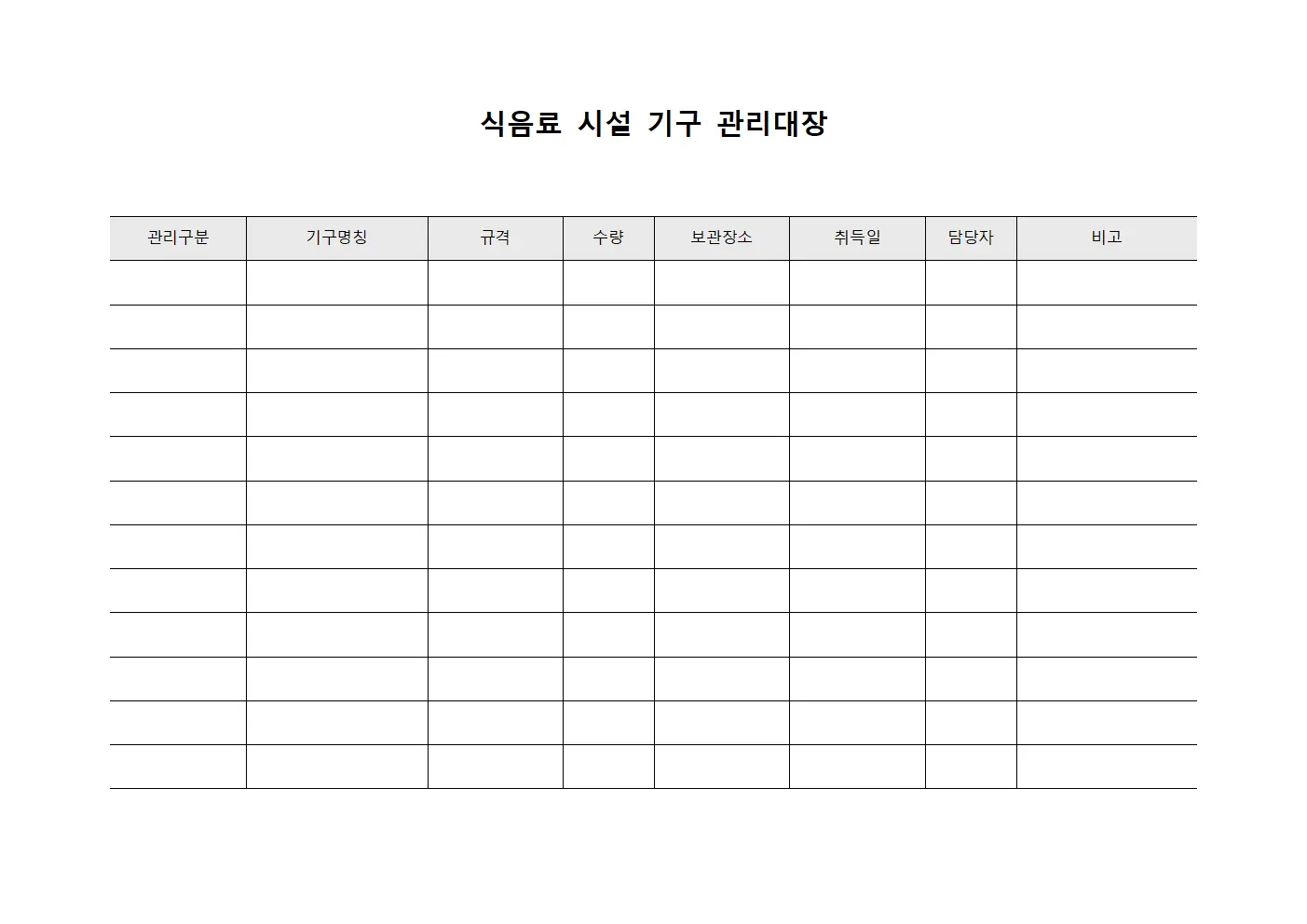 식음료 시설 기구 관리대장

| 관리구분 | 기구명칭 | 규격 | 수량 | 보관장소 | 취득일 | 담당자 | 비고 |
|---|---|---|---|---|---|---|---|
| | | | | | | | |
| | | | | | | | |
| | | | | | | | |
| | | | | | | | |
| | | | | | | | |
| | | | | | | | |
| | | | | | | | |
| | | | | | | | |
| | | | | | | | |
| | | | | | | | |
| | | | | | | | |
| | | | | | | | |